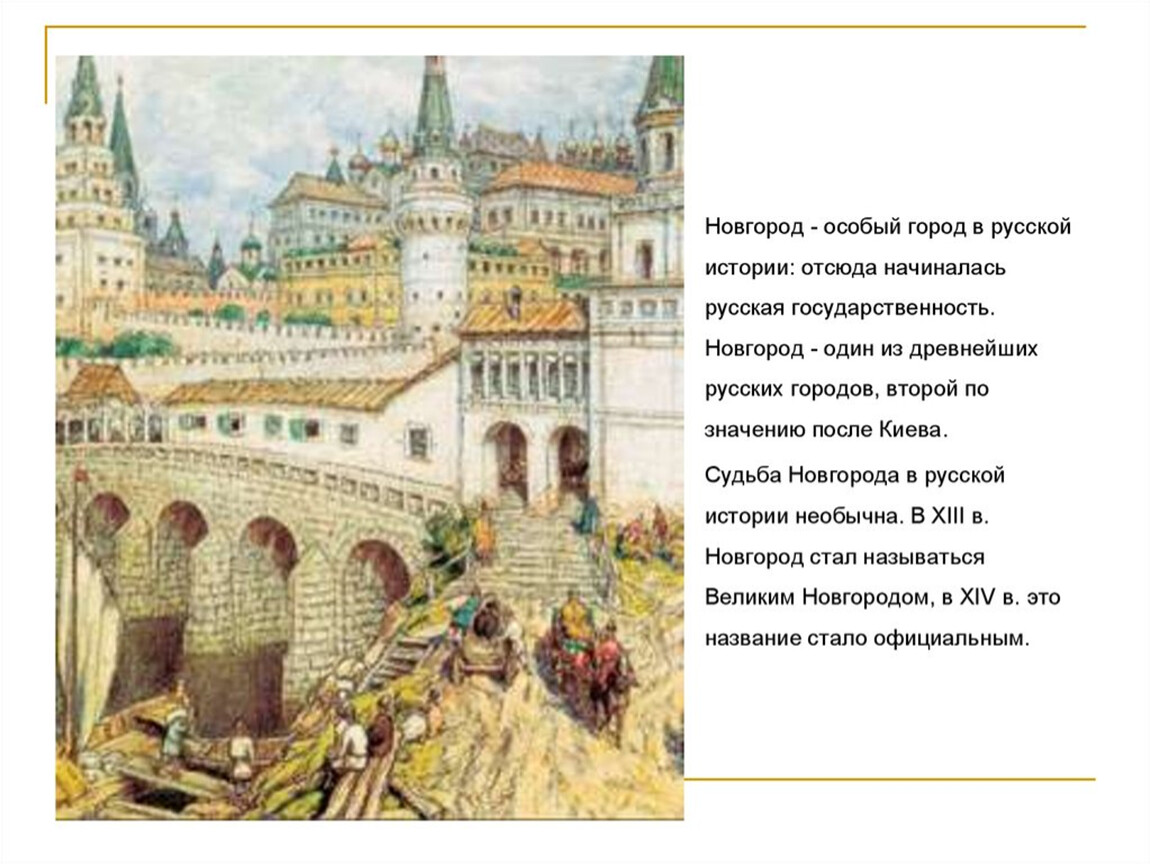 Новгород - особый город в русской истории: отсюда начиналась русская государственность. Новгород - один из древнейших русских городов, второй по значению после Киева.

Судьба Новгорода в русской истории необычна. В XIII в. Новгород стал называться Великим Новгородом, в XIV в. это название стало официальным.